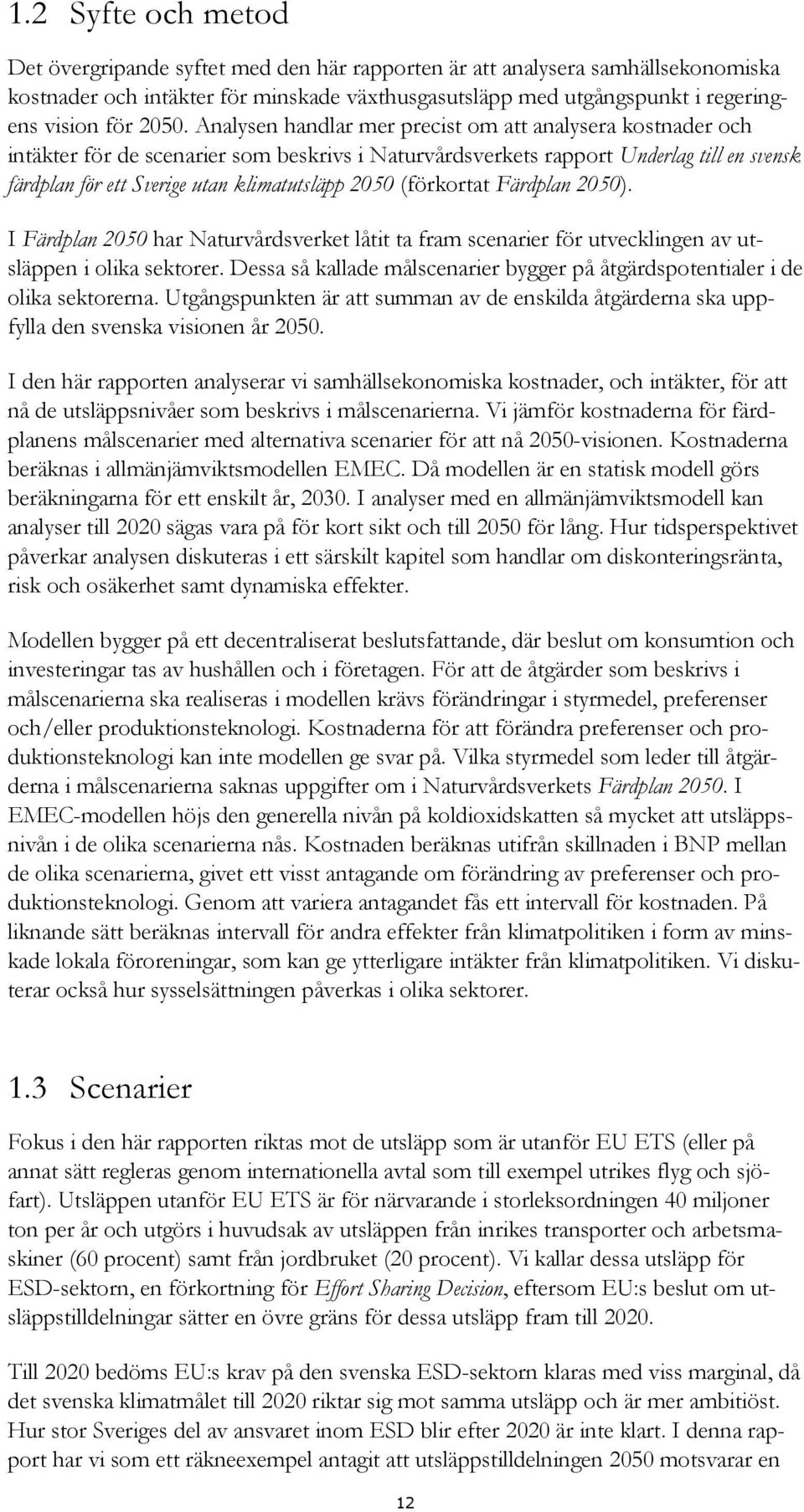 1.2 Syfte och metod

Det övergripande syftet med den här rapporten är att analysera samhällsekonomiska kostnader och intäkter för minskade växthusgasutsläpp med utgångspunkt i regeringens vision för 2050. Analysen handlar mer precist om att analysera kostnader och intäkter för de scenarier som beskrivs i Naturvårdsverkets rapport Underlag till en svensk färdplan för ett Sverige utan klimatutsläpp 2050 (förkortat Färdplan 2050).

I Färdplan 2050 har Naturvårdsverket låtit ta fram scenarier för utvecklingen av utsläppen i olika sektorer. Dessa så kallade målscenarier bygger på åtgärdspotentialer i de olika sektorerna. Utgångspunkten är att summan av de enskilda åtgärderna ska uppfylla den svenska visionen år 2050.

I den här rapporten analyserar vi samhällsekonomiska kostnader, och intäkter, för att nå de utsläppsnivåer som beskrivs i målscenarierna. Vi jämför kostnaderna för färdplanens målscenarier med alternativa scenarier för att nå 2050-visionen. Kostnaderna beräknas i allmänjämviktsmodellen EMEC. Då modellen är en statisk modell görs beräkningarna för ett enskilt år, 2030. I analyser med en allmänjämviktsmodell kan analyser till 2020 sägas vara på för kort sikt och till 2050 för lång. Hur tidsperspektivet påverkar analysen diskuteras i ett särskilt kapitel som handlar om diskonteringsränta, risk och osäkerhet samt dynamiska effekter.

Modellen bygger på ett decentraliserat beslutsfattande, där beslut om konsumtion och investeringar tas av hushållen och i företagen. För att de åtgärder som beskrivs i målscenarierna ska realiseras i modellen krävs förändringar i styrmedel, preferenser och/eller produktionsteknologi. Kostnaderna för att förändra preferenser och produktionsteknologi kan inte modellen ge svar på. Vilka styrmedel som leder till åtgärderna i målscenarierna saknas uppgifter om i Naturvårdsverkets Färdplan 2050. I EMEC-modellen höjs den generella nivån på koldioxidskatten så mycket att utsläppsnivån i de olika scenarierna nås. Kostnaden beräknas utifrån skillnaden i BNP mellan de olika scenarierna, givet ett visst antagande om förändring av preferenser och produktionsteknologi. Genom att variera antagandet fås ett intervall för kostnaden. På liknande sätt beräknas intervall för andra effekter från klimatpolitiken i form av minskade lokala föroreningar, som kan ge ytterligare intäkter från klimatpolitiken. Vi diskuterar också hur sysselsättningen påverkas i olika sektorer.

1.3 Scenarier

Fokus i den här rapporten riktas mot de utsläpp som är utanför EU ETS (eller på annat sätt regleras genom internationella avtal som till exempel utrikes flyg och sjöfart). Utsläppen utanför EU ETS är för närvarande i storleksordningen 40 miljoner ton per år och utgörs i huvudsak av utsläppen från inrikes transporter och arbetsmaskiner (60 procent) samt från jordbruket (20 procent). Vi kallar dessa utsläpp för ESD-sektorn, en förkortning för Effort Sharing Decision, eftersom EU:s beslut om utsläppstilldelningar sätter en övre gräns för dessa utsläpp fram till 2020.

Till 2020 bedöms EU:s krav på den svenska ESD-sektorn klaras med viss marginal, då det svenska klimatmålet till 2020 riktar sig mot samma utsläpp och är mer ambitiöst. Hur stor Sveriges del av ansvaret inom ESD blir efter 2020 är inte klart. I denna rapport har vi som ett räkneexempel antagit att utsläppstilldelningen 2050 motsvarar en

12